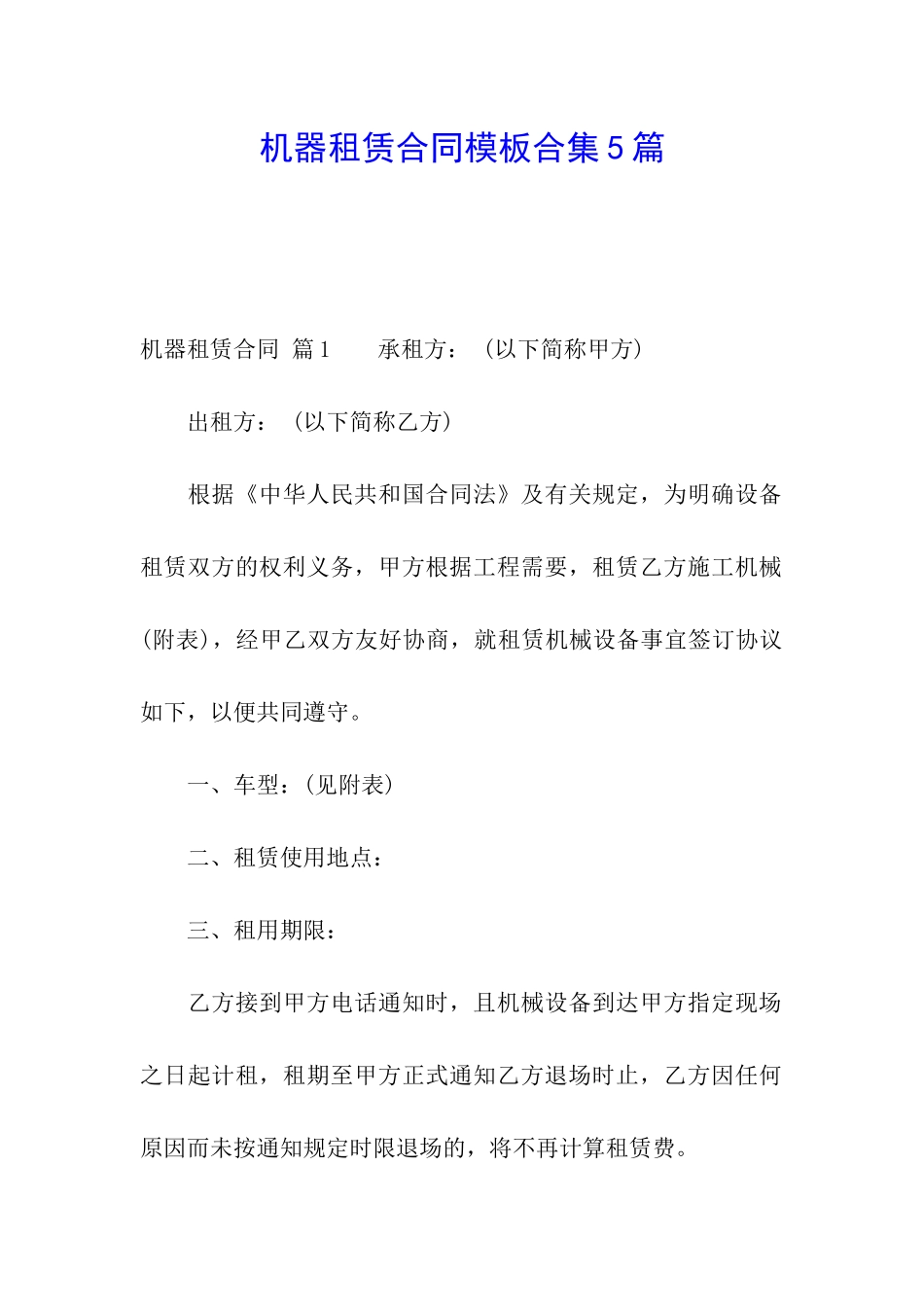 机器租赁合同模板合集5篇

机器租赁合同 篇1　　承租方：（以下简称甲方）

出租方：（以下简称乙方）

根据《中华人民共和国合同法》及有关规定，为明确设备租赁双方的权利义务，甲方根据工程需要，租赁乙方施工机械(附表)，经甲乙双方友好协商，就租赁机械设备事宜签订协议如下，以便共同遵守。

一、车型：(见附表)

二、租赁使用地点：

三、租用期限：

乙方接到甲方电话通知时，且机械设备到达甲方指定现场之日起计租，租期至甲方正式通知乙方退场时止，乙方因任何原因而未按通知规定时限退场的，将不再计算租赁费。